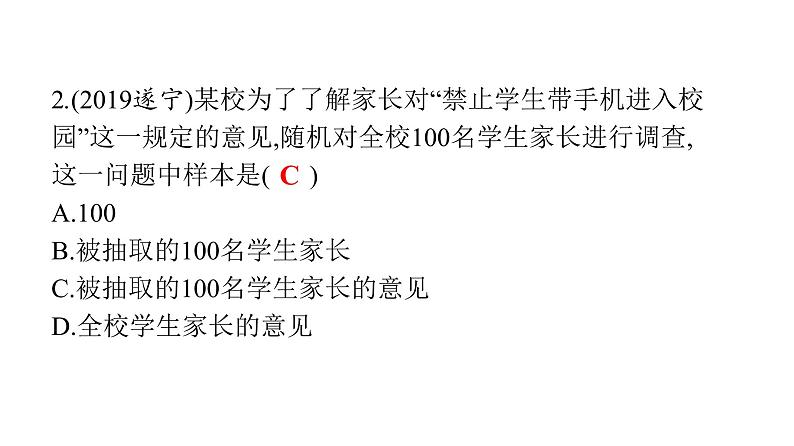 2.(2019遂宁)某校为了了解家长对“禁止学生带手机进入校园”这一规定的意见,随机对全校100名学生家长进行调查,这一问题中样本是( C )

A.100

B.被抽取的100名学生家长

C.被抽取的100名学生家长的意见

D.全校学生家长的意见